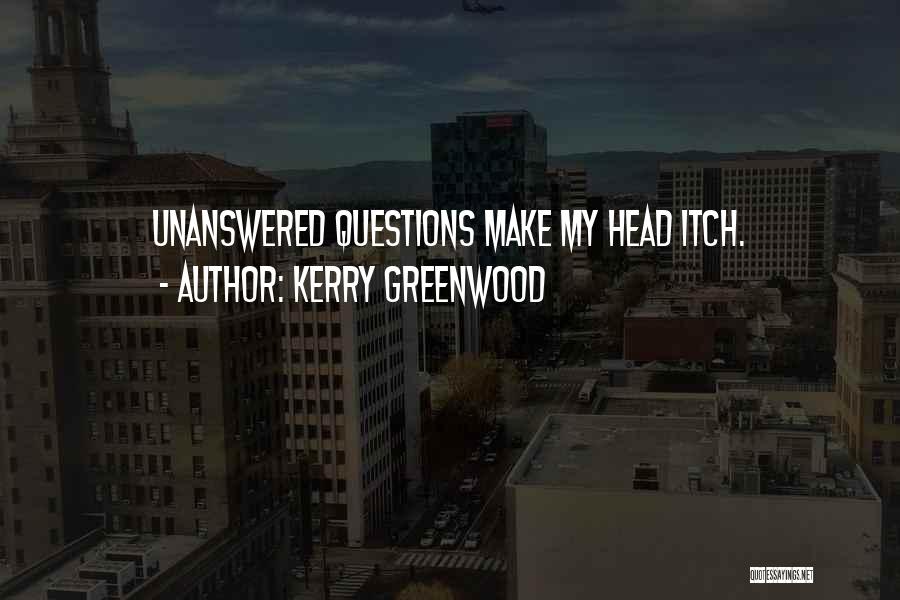 UNANSWERED QUESTIONS MAKE MY HEAD ITCH.
- AUTHOR: KERRY GREENWOOD

QUOTESSAYINGS.NET